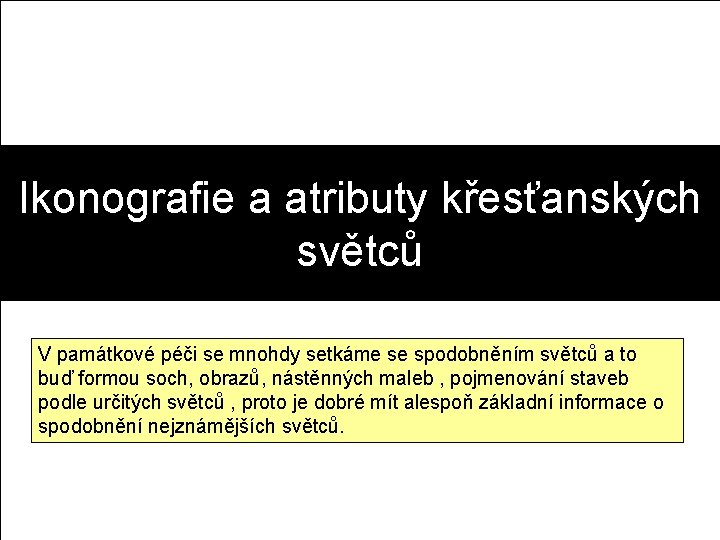 Ikonografie a atributy křesťanských světců

V památkové péči se mnohdy setkáme se spodobněním světců a to buď formou soch, obrazů, nástěnných maleb , pojmenování staveb podle určitých světců , proto je dobré mít alespoň základní informace o spodobnění nejznámějších světců.